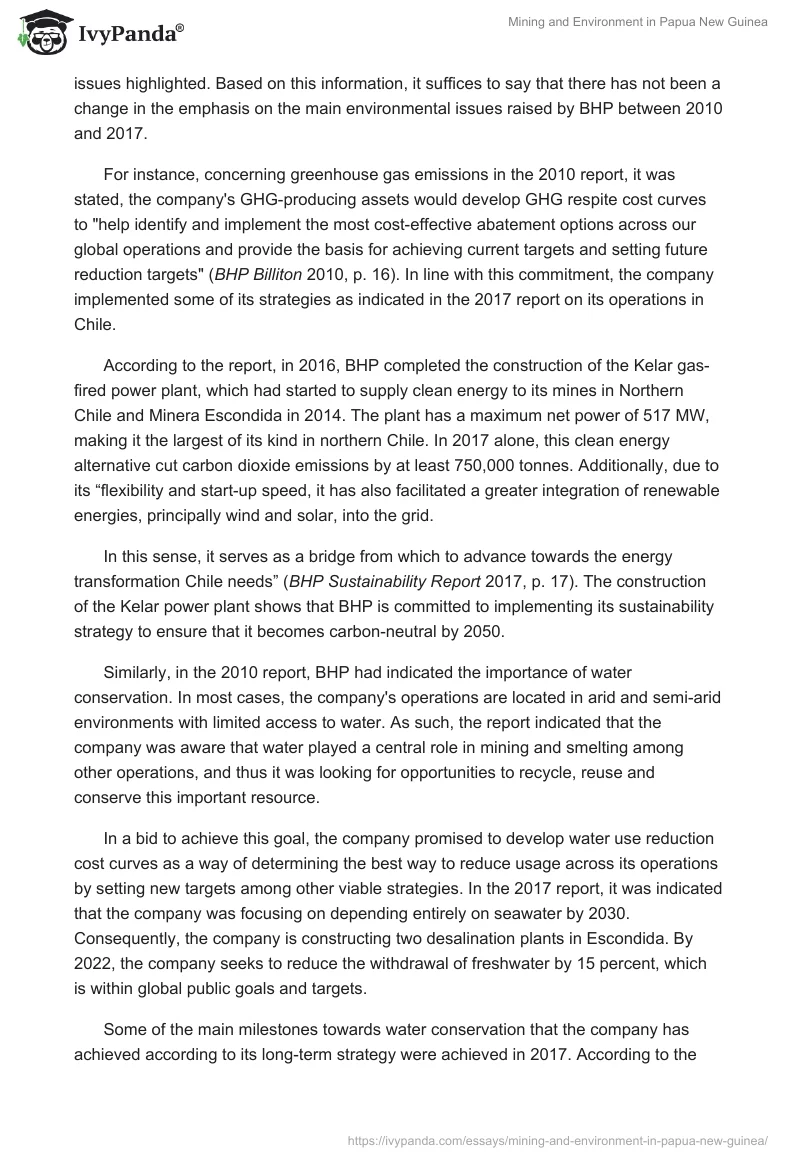 IvyPanda®

Mining and Environment in Papua New Guinea

issues highlighted. Based on this information, it suffices to say that there has not been a change in the emphasis on the main environmental issues raised by BHP between 2010 and 2017.

For instance, concerning greenhouse gas emissions in the 2010 report, it was stated, the company's GHG-producing assets would develop GHG respite cost curves to "help identify and implement the most cost-effective abatement options across our global operations and provide the basis for achieving current targets and setting future reduction targets" (BHP Billiton 2010, p. 16). In line with this commitment, the company implemented some of its strategies as indicated in the 2017 report on its operations in Chile.

According to the report, in 2016, BHP completed the construction of the Kelar gas-fired power plant, which had started to supply clean energy to its mines in Northern Chile and Minera Escondida in 2014. The plant has a maximum net power of 517 MW, making it the largest of its kind in northern Chile. In 2017 alone, this clean energy alternative cut carbon dioxide emissions by at least 750,000 tonnes. Additionally, due to its “flexibility and start-up speed, it has also facilitated a greater integration of renewable energies, principally wind and solar, into the grid.

In this sense, it serves as a bridge from which to advance towards the energy transformation Chile needs” (BHP Sustainability Report 2017, p. 17). The construction of the Kelar power plant shows that BHP is committed to implementing its sustainability strategy to ensure that it becomes carbon-neutral by 2050.

Similarly, in the 2010 report, BHP had indicated the importance of water conservation. In most cases, the company's operations are located in arid and semi-arid environments with limited access to water. As such, the report indicated that the company was aware that water played a central role in mining and smelting among other operations, and thus it was looking for opportunities to recycle, reuse and conserve this important resource.

In a bid to achieve this goal, the company promised to develop water use reduction cost curves as a way of determining the best way to reduce usage across its operations by setting new targets among other viable strategies. In the 2017 report, it was indicated that the company was focusing on depending entirely on seawater by 2030. Consequently, the company is constructing two desalination plants in Escondida. By 2022, the company seeks to reduce the withdrawal of freshwater by 15 percent, which is within global public goals and targets.

Some of the main milestones towards water conservation that the company has achieved according to its long-term strategy were achieved in 2017. According to the

https://ivypanda.com/essays/mining-and-environment-in-papua-new-guinea/